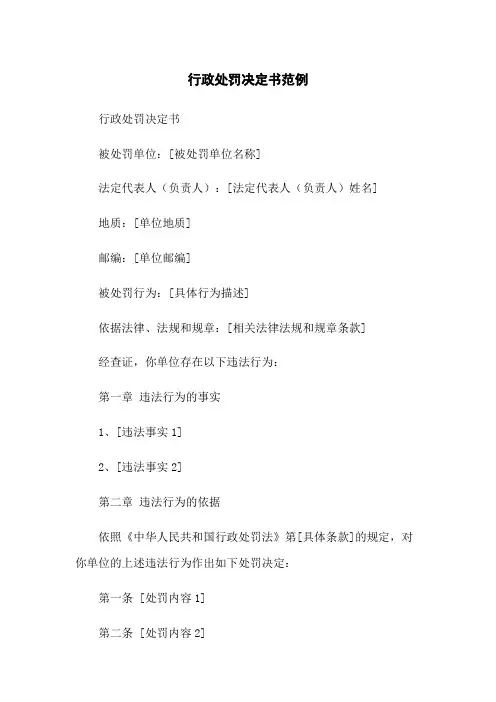 行政处罚决定书范例

行政处罚决定书

被处罚单位：[被处罚单位名称]

法定代表人（负责人）：[法定代表人（负责人）姓名]

地质：[单位地质]

邮编：[单位邮编]

被处罚行为：[具体行为描述]

依据法律、法规和规章：[相关法律法规和规章条款]

经查证，你单位存在以下违法行为：

第一章 违法行为的事实

1、[违法事实 1]

2、[违法事实 2]

第二章 违法行为的依据

依照《中华人民共和国行政处罚法》第[具体条款]的规定，对你单位的上述违法行为作出如下处罚决定：

第一条 [处罚内容 1]

第二条 [处罚内容 2]